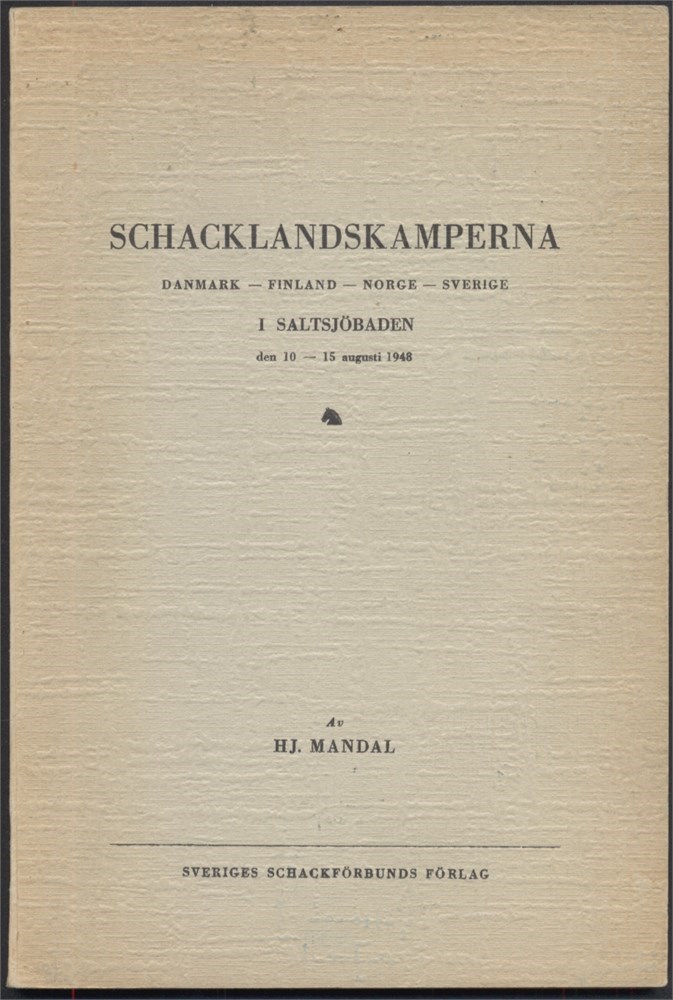 SCHACKLANDSKAMPERNA

DANMARK — FINLAND — NORGE — SVERIGE

I SALTSJÖBADEN

den 10 — 15 augusti 1948

Av

HJ. MANDAL

SVERIGES SCHACKFÖRBUNDS FÖRLAG